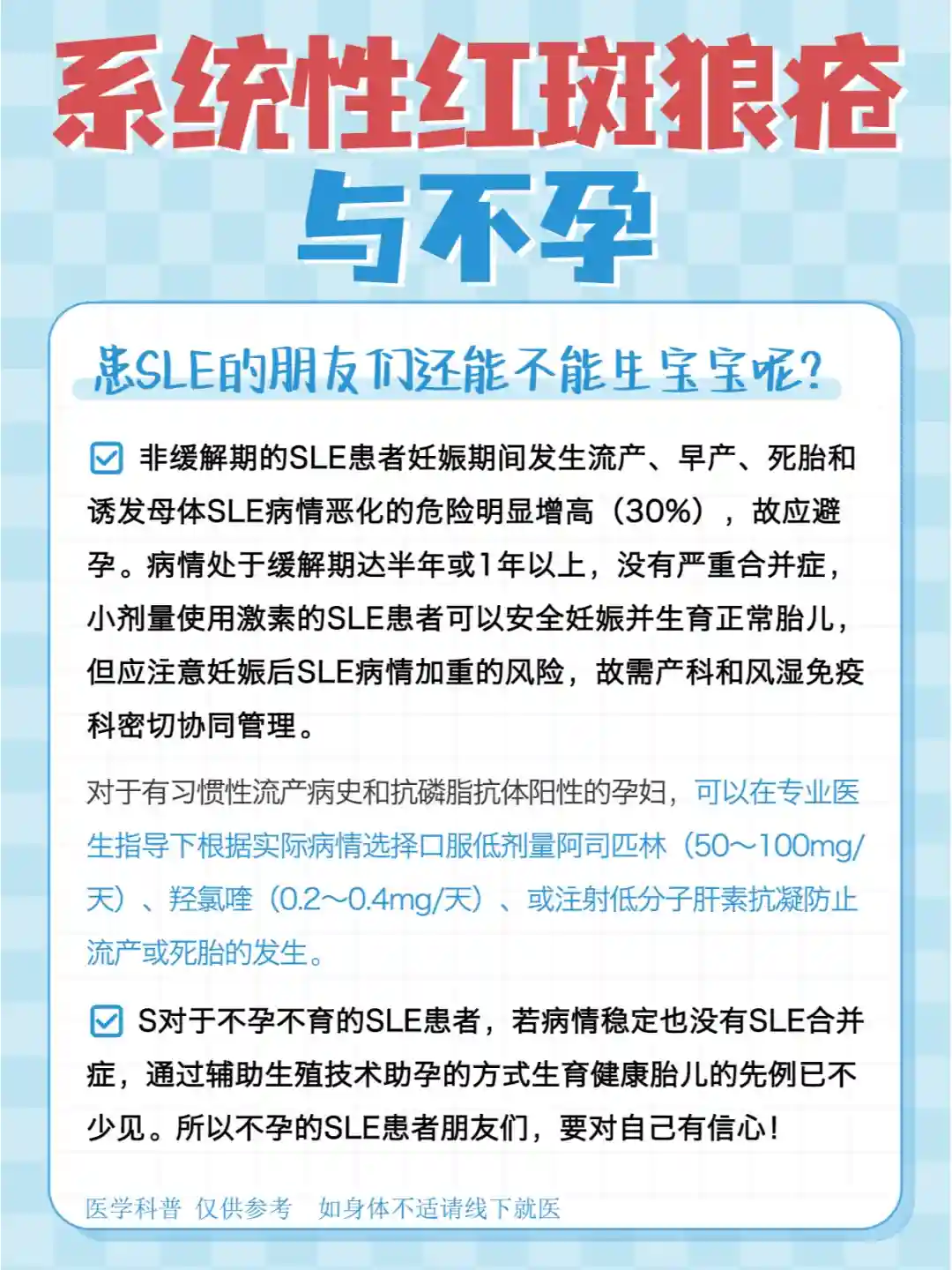 系统性红斑狼疮

与不孕

患SLE的朋友们还能不能生宝宝呢?

☑ 非缓解期的SLE患者妊娠期间发生流产、早产、死胎和诱发母体SLE病情恶化的危险明显增高（30%），故应避孕。病情处于缓解期达半年或1年以上，没有严重合并症，小剂量使用激素的SLE患者可以安全妊娠并生育正常胎儿，但应注意妊娠后SLE病情加重的风险，故需产科和风湿免疫科密切协同管理。

对于有习惯性流产病史和抗磷脂抗体阳性的孕妇，可以在专业医生指导下根据实际病情选择口服低剂量阿司匹林（50～100mg/天）、羟氯喹（0.2～0.4mg/天）、或注射低分子肝素抗凝防止流产或死胎的发生。

☑ S对于不孕不育的SLE患者，若病情稳定也没有SLE合并症，通过辅助生殖技术助孕的方式生育健康胎儿的先例已不少见。所以不孕的SLE患者朋友们，要对自己有信心！

医学科普 仅供参考 如身体不适请线下就医